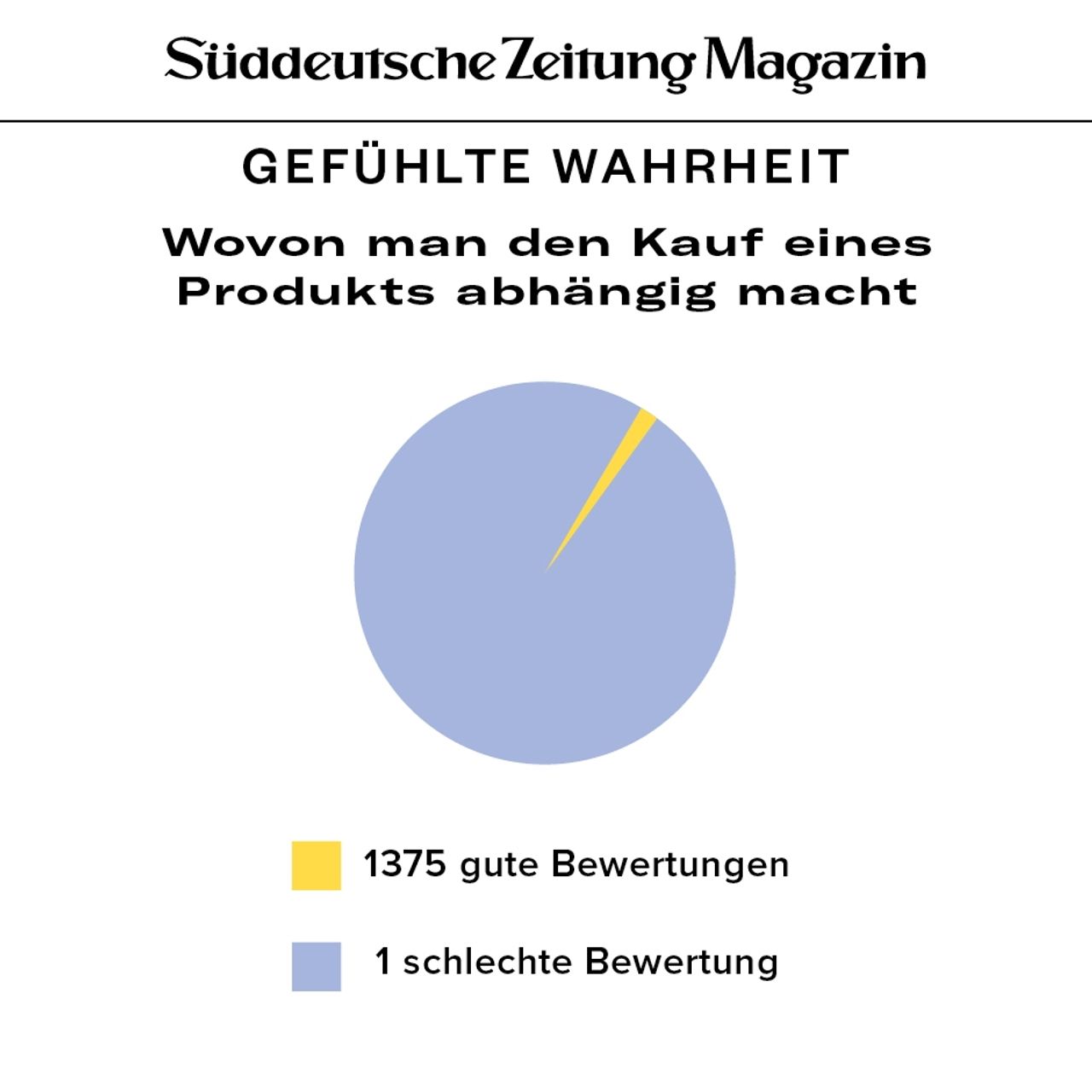 Süddeutsche Zeitung Magazin

GEFÜHLTE WAHRHEIT

Wovon man den Kauf eines Produkts abhängig macht

1375 gute Bewertungen

1 schlechte Bewertung